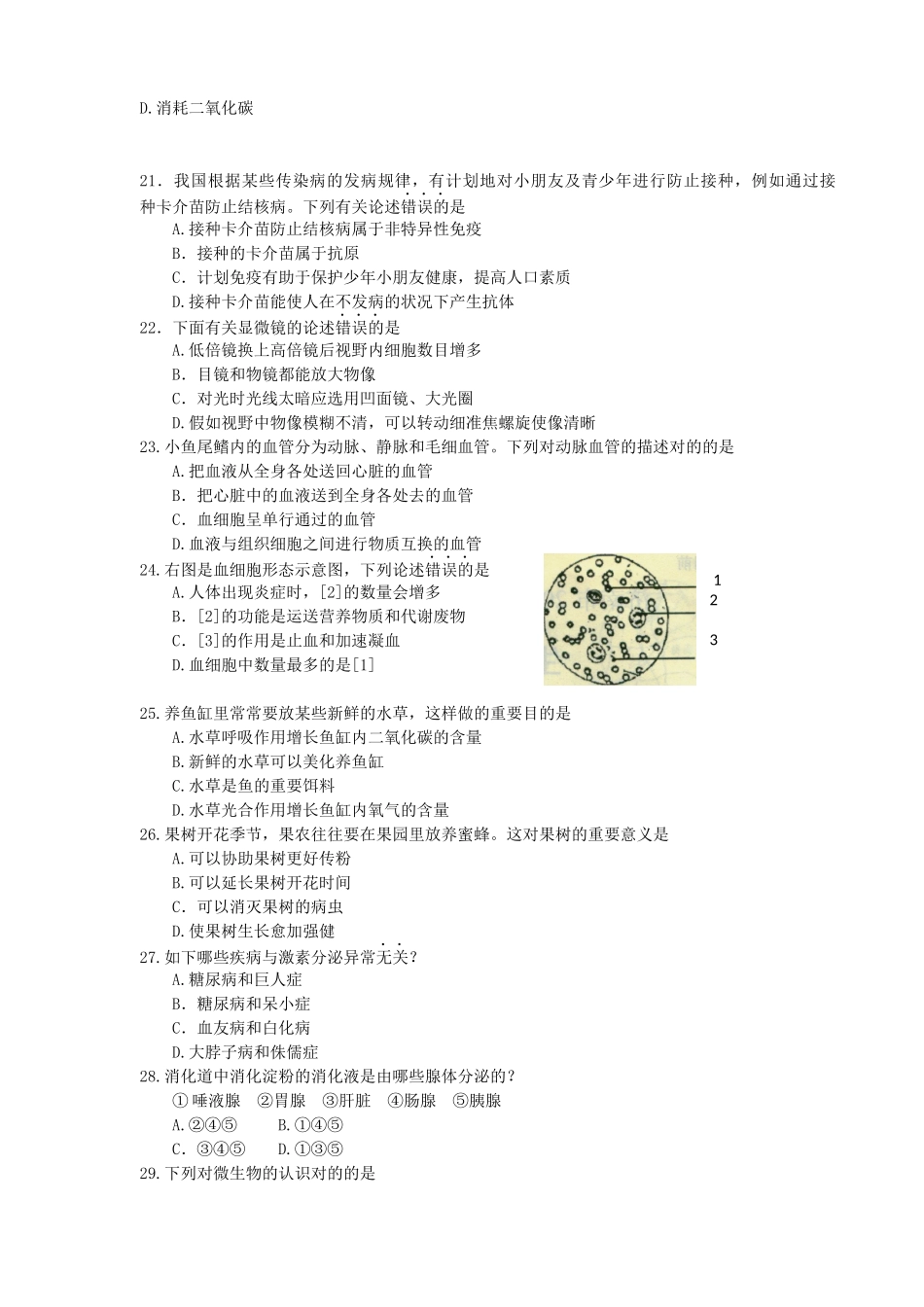 D.消耗二氧化碳

21．我国根据某些传染病的发病规律，有计划地对小朋友及青少年进行防止接种，例如通过接种卡介苗防止结核病。下列有关论述错误的是
A.接种卡介苗防止结核病属于非特异性免疫
B．接种的卡介苗属于抗原
C．计划免疫有助于保护少年小朋友健康，提高人口素质
D.接种卡介苗能使人在不发病的状况下产生抗体
22．下面有关显微镜的论述错误的是
A.低倍镜换上高倍镜后视野内细胞数目增多
B．目镜和物镜都能放大物像
C．对光时光线太暗应选用凹面镜、大光圈
D.假如视野中物像模糊不清，可以转动细准焦螺旋使像清晰
23.小鱼尾鳍内的血管分为动脉、静脉和毛细血管。下列对动脉血管的描述对的的是
A.把血液从全身各处送回心脏的血管
B．把心脏中的血液送到全身各处去的血管
C．血细胞呈单行通过的血管
D.血液与组织细胞之间进行物质互换的血管
24.右图是血细胞形态示意图，下列论述错误的是
A.人体出现炎症时，[2]的数量会增多
B．[2]的功能是运送营养物质和代谢废物
C．[3]的作用是止血和加速凝血
D.血细胞中数量最多的是[1]

1
2
3

25.养鱼缸里常常要放某些新鲜的水草，这样做的重要目的是
A.水草呼吸作用增长鱼缸内二氧化碳的含量
B.新鲜的水草可以美化养鱼缸
C.水草是鱼的重要饵料
D.水草光合作用增长鱼缸内氧气的含量
26.果树开花季节，果农往往要在果园里放养蜜蜂。这对果树的重要意义是
A.可以协助果树更好传粉
B.可以延长果树开花时间
C．可以消灭果树的病虫
D.使果树生长愈加强健
27.如下哪些疾病与激素分泌异常无关？
A.糖尿病和巨人症
B．糖尿病和呆小症
C．血友病和白化病
D.大脖子病和侏儒症
28.消化道中消化淀粉的消化液是由哪些腺体分泌的？
①唾液腺 ②胃腺 ③肝脏 ④肠腺 ⑤胰腺
A.②④⑤ B.①④⑤
C．③④⑤ D.①③⑤
29.下列对微生物的认识对的的是